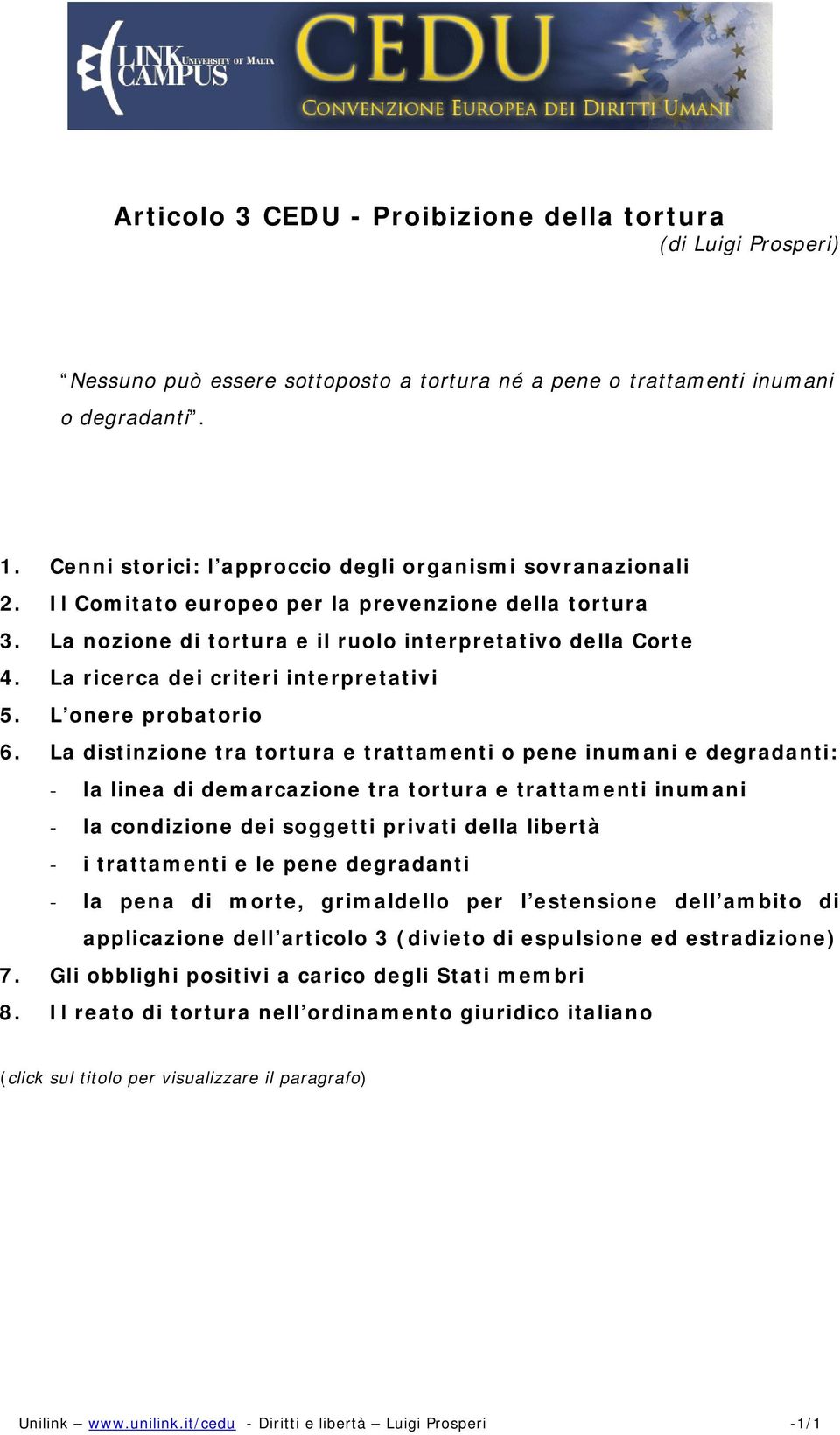 LINK CAMPUS UNIVERSITY OF MALTA

CEDU
CONVENZIONE EUROPEA DEI DIRITTI UMANI

Articolo 3 CEDU - Proibizione della tortura
(di Luigi Prosperi)

“Nessuno può essere sottoposto a tortura né a pene o trattamenti inumani o degradanti”.

1. Cenni storici: l’approccio degli organismi sovranazionali
2. Il Comitato europeo per la prevenzione della tortura
3. La nozione di tortura e il ruolo interpretativo della Corte
4. La ricerca dei criteri interpretativi
5. L’onere probatorio
6. La distinzione tra tortura e trattamenti o pene inumani e degradanti:
- la linea di demarcazione tra tortura e trattamenti inumani
- la condizione dei soggetti privati della libertà
- i trattamenti e le pene degradanti
- la pena di morte, grimaldello per l’estensione dell’ambito di applicazione dell’articolo 3 (divieto di espulsione ed estradizione)
7. Gli obblighi positivi a carico degli Stati membri
8. Il reato di tortura nell’ordinamento giuridico italiano

(click sul titolo per visualizzare il paragrafo)

Unilink – www.unilink.it/cedu - Diritti e libertà – Luigi Prosperi -1/1